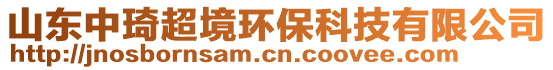 山东中琦超境环保科技有限公司
http://jnosbornsam.cn.coovee.com